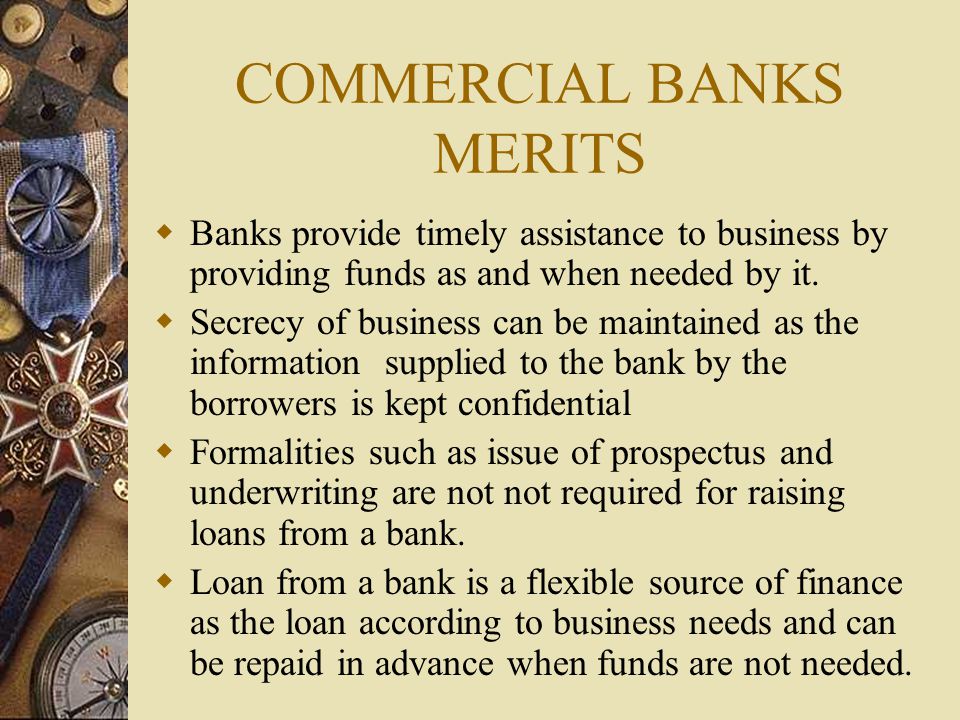 COMMERCIAL BANKS MERITS

Banks provide timely assistance to business by providing funds as and when needed by it.

Secrecy of business can be maintained as the information supplied to the bank by the borrowers is kept confidential

Formalities such as issue of prospectus and underwriting are not not required for raising loans from a bank.

Loan from a bank is a flexible source of finance as the loan according to business needs and can be repaid in advance when funds are not needed.